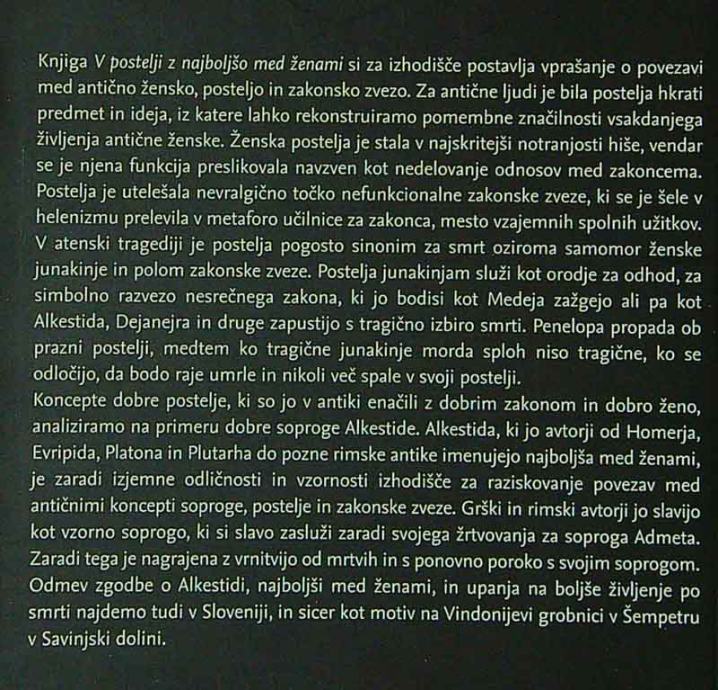 Knjiga V postelji z najboljšo med ženami si za izhodišče postavlja vprašanje o povezavi med antično žensko, posteljo in zakonsko zvezo. Za antične ljudi je bila postelja hkrati predmet in ideja, iz katere lahko rekonstruiramo pomembne značilnosti vsakdanjega življenja antične ženske. Ženska postelja je stala v najskritejši notranjosti hiše, vendar se je njena funkcija preslikovala navzven kot nedelovanje odnosov med zakoncema. Postelja je utelešala nevralgično točko nefunkcionalne zakonske zveze, ki se je šele v helenizmu prelevila v metaforo učilnice za zakonca, mesto vzajemnih spolnih užitkov. V atenski tragediji je postelja pogosto sinonim za smrt oziroma samomor ženske junakinje in polom zakonske zveze. Postelja junakinjam služi kot orodje za odhod, za simbolno razvezo nesrečnega zakona, ki jo bodisi kot Medeja zažgejo ali pa kot Alkestida, Dejanejra in druge zapustijo s tragično izbiro smrti. Penelopa propada ob prazni postelji, medtem ko tragične junakinje morda sploh niso tragične, ko se odločijo, da bodo raje umrle in nikoli več spale v svoji postelji.

Koncepte dobre postelje, ki so jo v antiki enačili z dobrim zakonom in dobro ženo, analiziramo na primeru dobre soproge Alkestide. Alkestida, ki jo avtorji od Homerja, Evripida, Platona in Plutarha do pozne rimske antike imenujejo najboljša med ženami, je zaradi izjemne odličnosti in vzornosti izhodišče za raziskovanje povezav med antičnimi koncepti soproge, postelje in zakonske zveze. Grški in rimski avtorji jo slavijo kot vzorno soprogo, ki si slavo zasluži zaradi svojega žrtvovanja za soproga Admeta. Zaradi tega je nagrajena z vrnitvijo od mrtvih in s ponovno poroko s svojim soprogom. Odmev zgodbe o Alkestidi, najboljši med ženami, in upanja na boljše življenje po smrti najdemo tudi v Sloveniji, in sicer kot motiv na Vindonijevi grobnici v Šempetru v Savinjski dolini.